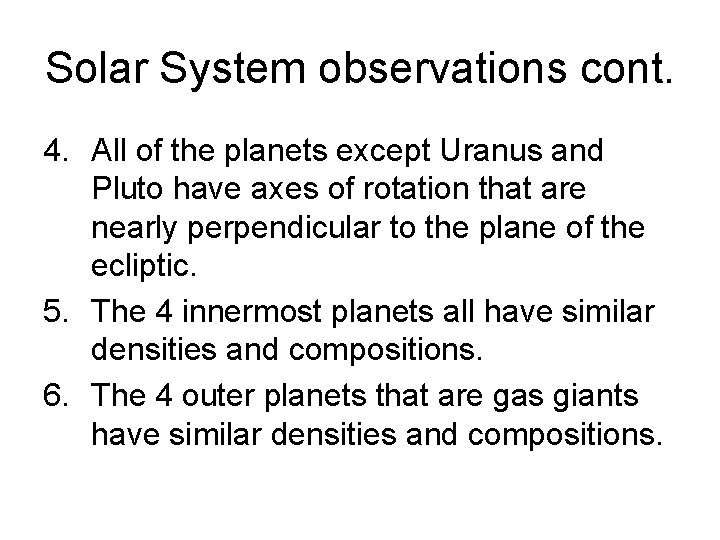 Solar System observations cont.

4. All of the planets except Uranus and Pluto have axes of rotation that are nearly perpendicular to the plane of the ecliptic.
5. The 4 innermost planets all have similar densities and compositions.
6. The 4 outer planets that are gas giants have similar densities and compositions.